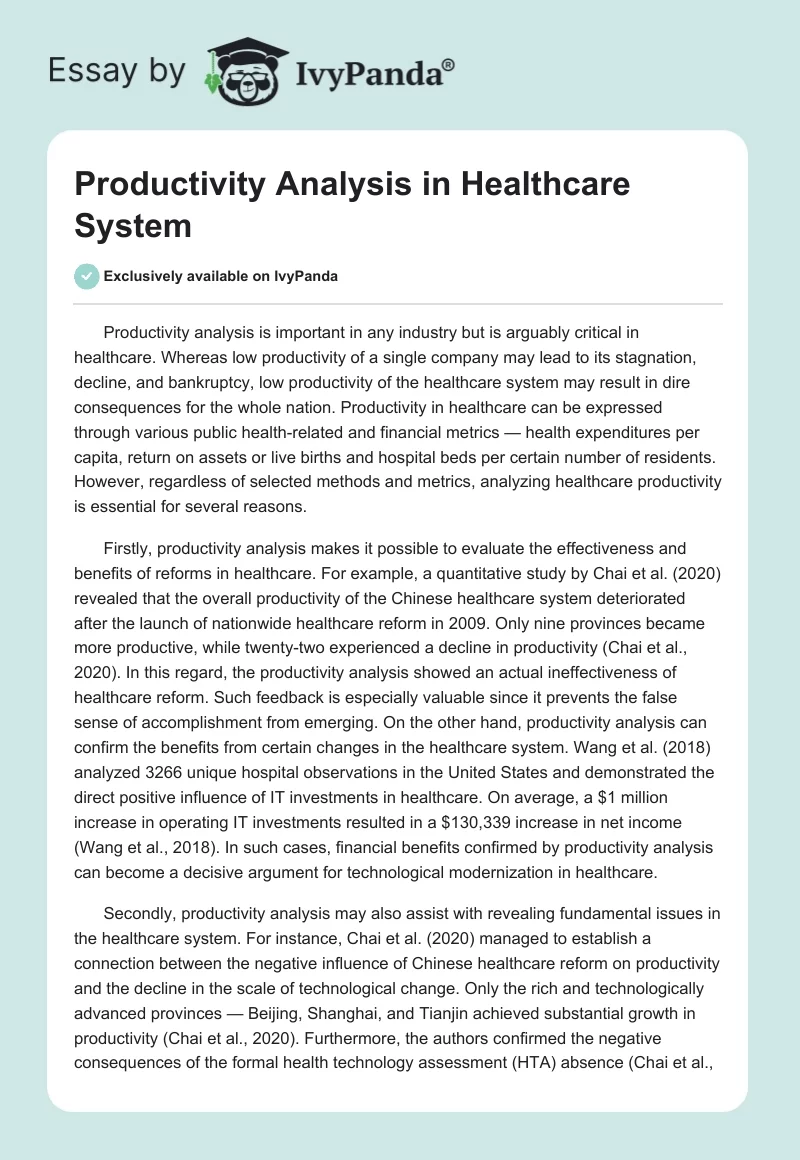 Essay by IvyPanda®

Productivity Analysis in Healthcare System

Exclusively available on IvyPanda

Productivity analysis is important in any industry but is arguably critical in healthcare. Whereas low productivity of a single company may lead to its stagnation, decline, and bankruptcy, low productivity of the healthcare system may result in dire consequences for the whole nation. Productivity in healthcare can be expressed through various public health-related and financial metrics — health expenditures per capita, return on assets or live births and hospital beds per certain number of residents. However, regardless of selected methods and metrics, analyzing healthcare productivity is essential for several reasons.

Firstly, productivity analysis makes it possible to evaluate the effectiveness and benefits of reforms in healthcare. For example, a quantitative study by Chai et al. (2020) revealed that the overall productivity of the Chinese healthcare system deteriorated after the launch of nationwide healthcare reform in 2009. Only nine provinces became more productive, while twenty-two experienced a decline in productivity (Chai et al., 2020). In this regard, the productivity analysis showed an actual ineffectiveness of healthcare reform. Such feedback is especially valuable since it prevents the false sense of accomplishment from emerging. On the other hand, productivity analysis can confirm the benefits from certain changes in the healthcare system. Wang et al. (2018) analyzed 3266 unique hospital observations in the United States and demonstrated the direct positive influence of IT investments in healthcare. On average, a \$1 million increase in operating IT investments resulted in a \$130,339 increase in net income (Wang et al., 2018). In such cases, financial benefits confirmed by productivity analysis can become a decisive argument for technological modernization in healthcare.

Secondly, productivity analysis may also assist with revealing fundamental issues in the healthcare system. For instance, Chai et al. (2020) managed to establish a connection between the negative influence of Chinese healthcare reform on productivity and the decline in the scale of technological change. Only the rich and technologically advanced provinces — Beijing, Shanghai, and Tianjin achieved substantial growth in productivity (Chai et al., 2020). Furthermore, the authors confirmed the negative consequences of the formal health technology assessment (HTA) absence (Chai et al.,